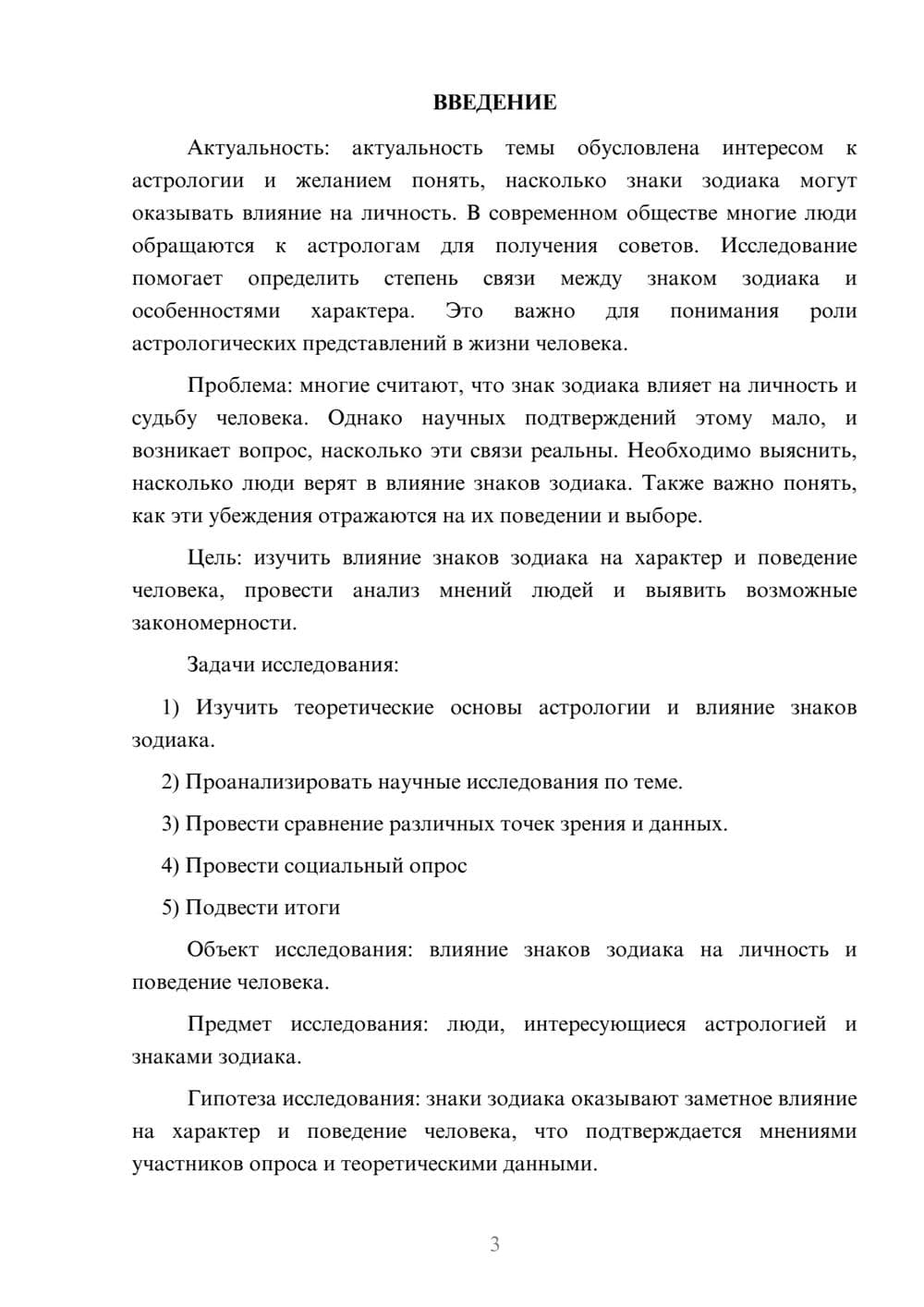 ВВЕДЕНИЕ

Актуальность: актуальность темы обусловлена интересом к астрологии и желанием понять, насколько знаки зодиака могут оказывать влияние на личность. В современном обществе многие люди обращаются к астрологам для получения советов. Исследование помогает определить степень связи между знаком зодиака и особенностями характера. Это важно для понимания роли астрологических представлений в жизни человека.

Проблема: многие считают, что знак зодиака влияет на личность и судьбу человека. Однако научных подтверждений этому мало, и возникает вопрос, насколько эти связи реальны. Необходимо выяснить, насколько люди верят в влияние знаков зодиака. Также важно понять, как эти убеждения отражаются на их поведении и выборе.

Цель: изучить влияние знаков зодиака на характер и поведение человека, провести анализ мнений людей и выявить возможные закономерности.

Задачи исследования:

1) Изучить теоретические основы астрологии и влияние знаков зодиака.

2) Проанализировать научные исследования по теме.

3) Провести сравнение различных точек зрения и данных.

4) Провести социальный опрос

5) Подвести итоги

Объект исследования: влияние знаков зодиака на личность и поведение человека.

Предмет исследования: люди, интересующиеся астрологией и знаками зодиака.

Гипотеза исследования: знаки зодиака оказывают заметное влияние на характер и поведение человека, что подтверждается мнениями участников опроса и теоретическими данными.

3